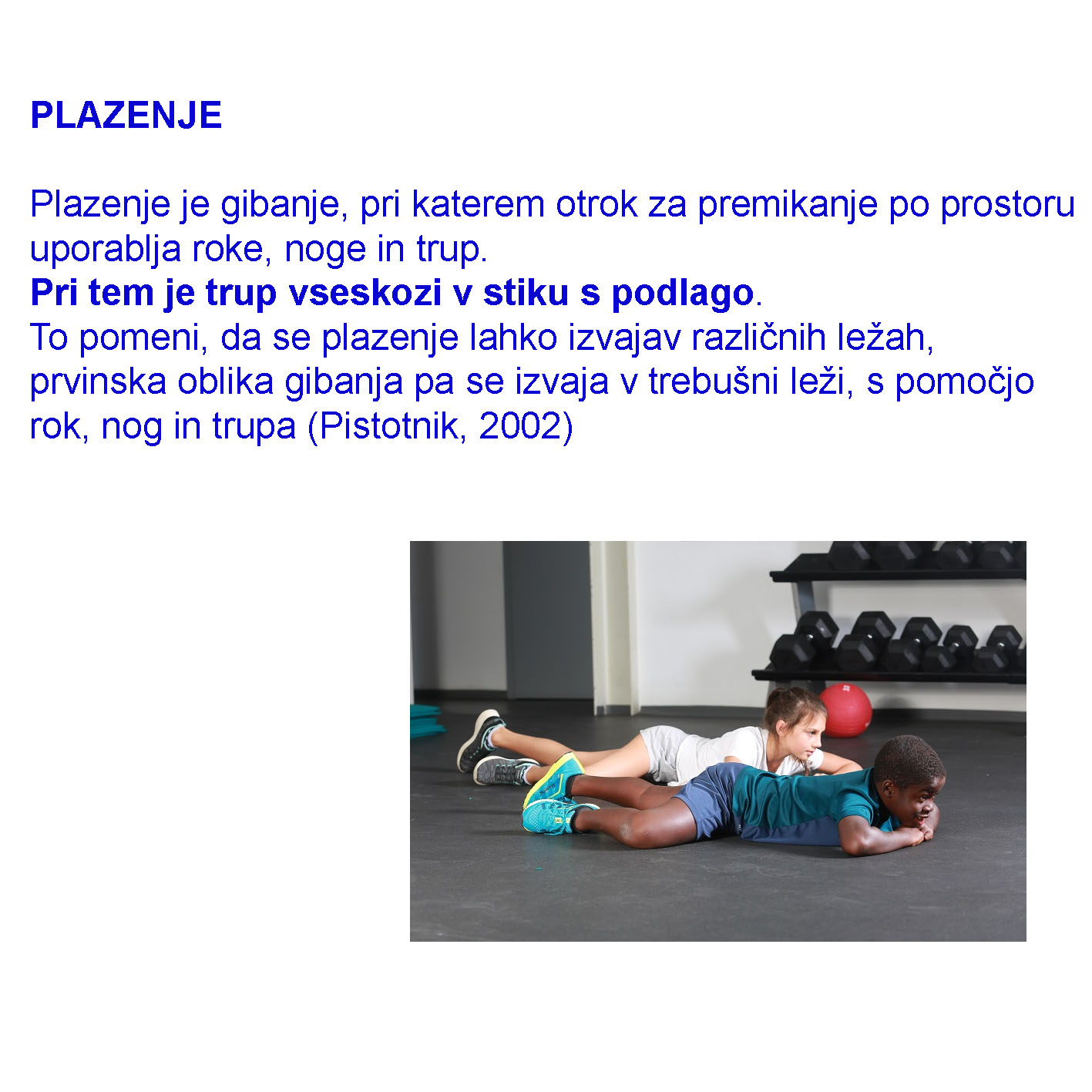 PLAZENJE

Plazenje je gibanje, pri katerem otrok za premikanje po prostoru uporablja roke, noge in trup.
Pri tem je trup vseskozi v stiku s podlago.
To pomeni, da se plazenje lahko izvajav različnih ležah, prvinska oblika gibanja pa se izvaja v trebušni leži, s pomočjo rok, nog in trupa (Pistotnik, 2002)